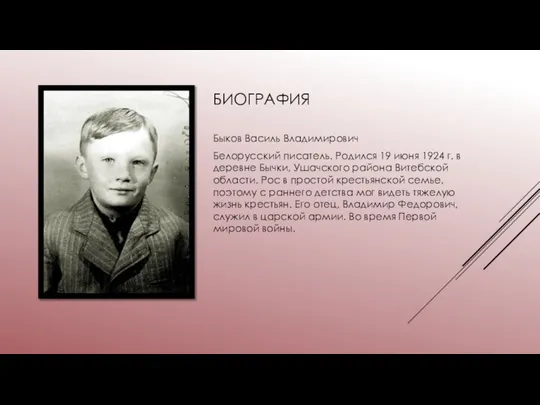 БИОГРАФИЯ

Быков Василь Владимирович

Белорусский писатель. Родился 19 июня 1924 г. в деревне Бычки, Ушачского района Витебской области. Рос в простой крестьянской семье, поэтому с раннего детства мог видеть тяжелую жизнь крестьян. Его отец, Владимир Федорович, служил в царской армии. Во время Первой мировой войны.